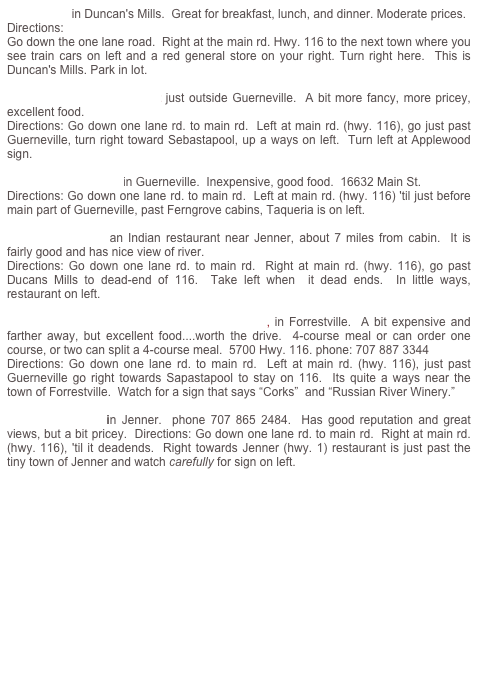 in Duncan's Mills. Great for breakfast, lunch, and dinner. Moderate prices.
Directions:
Go down the one lane road. Right at the main rd. Hwy. 116 to the next town where you see train cars on left and a red general store on your right. Turn right here. This is Duncan's Mills. Park in lot.

just outside Guerneville. A bit more fancy, more pricey, excellent food.
Directions: Go down one lane rd. to main rd. Left at main rd. (hwy. 116), go just past Guerneville, turn right toward Sebastapool, up a ways on left. Turn left at Applewood sign.

in Guerneville. Inexpensive, good food. 16632 Main St.
Directions: Go down one lane rd. to main rd. Left at main rd. (hwy. 116) 'til just before main part of Guerneville, past Ferngrove cabins, Taqueria is on left.

an Indian restaurant near Jenner, about 7 miles from cabin. It is fairly good and has nice view of river.
Directions: Go down one lane rd. to main rd. Right at main rd. (hwy. 116), go past Ducans Mills to dead-end of 116. Take left when it dead ends. In little ways, restaurant on left.

, in Forrestville. A bit expensive and farther away, but excellent food....worth the drive. 4-course meal or can order one course, or two can split a 4-course meal. 5700 Hwy. 116. phone: 707 887 3344
Directions: Go down one lane rd. to main rd. Left at main rd. (hwy. 116), just past Guerneville go right towards Sapastapool to stay on 116. Its quite a ways near the town of Forrestville. Watch for a sign that says "Corks" and "Russian River Winery."

in Jenner. phone 707 865 2484. Has good reputation and great views, but a bit pricey. Directions: Go down one lane rd. to main rd. Right at main rd. (hwy. 116), 'til it deadends. Right towards Jenner (hwy. 1) restaurant is just past the tiny town of Jenner and watch carefully for sign on left.